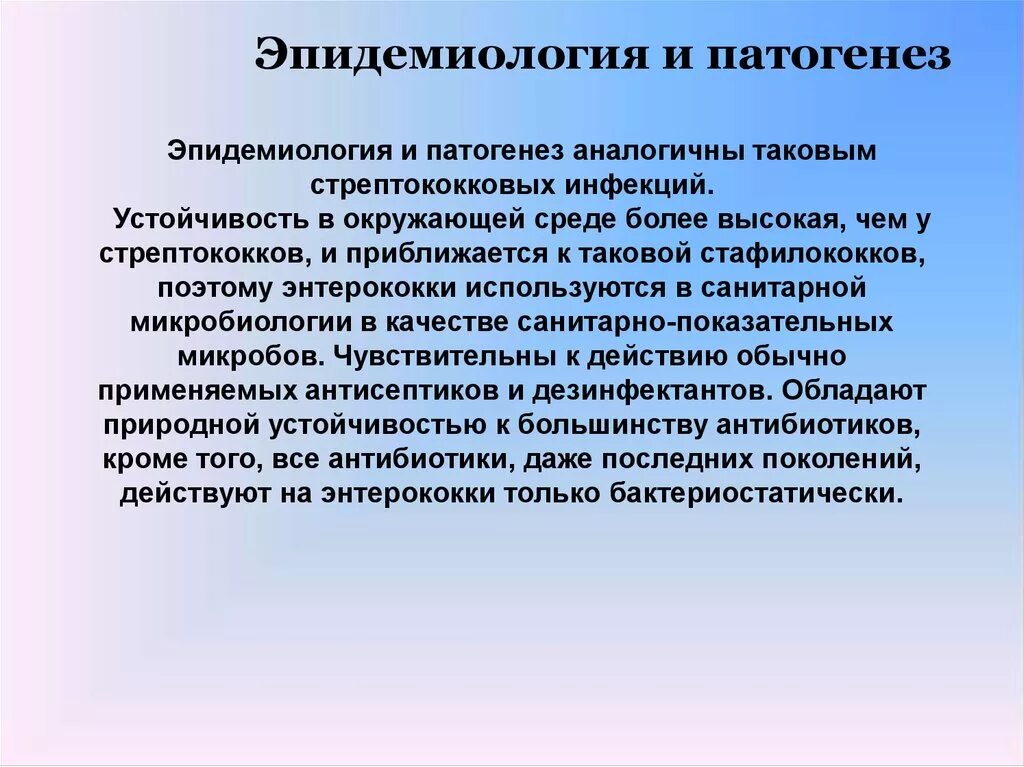 Эпидемиология и патогенез

Эпидемиология и патогенез аналогичны таковым стрептококковых инфекций.
Устойчивость в окружающей среде более высокая, чем у стрептококков, и приближается к таковой стафилококков, поэтому энтерококки используются в санитарной микробиологии в качестве санитарно-показательных микробов. Чувствительны к действию обычно применяемых антисептиков и дезинфектантов. Обладают природной устойчивостью к большинству антибиотиков, кроме того, все антибиотики, даже последних поколений, действуют на энтерококки только бактериостатически.